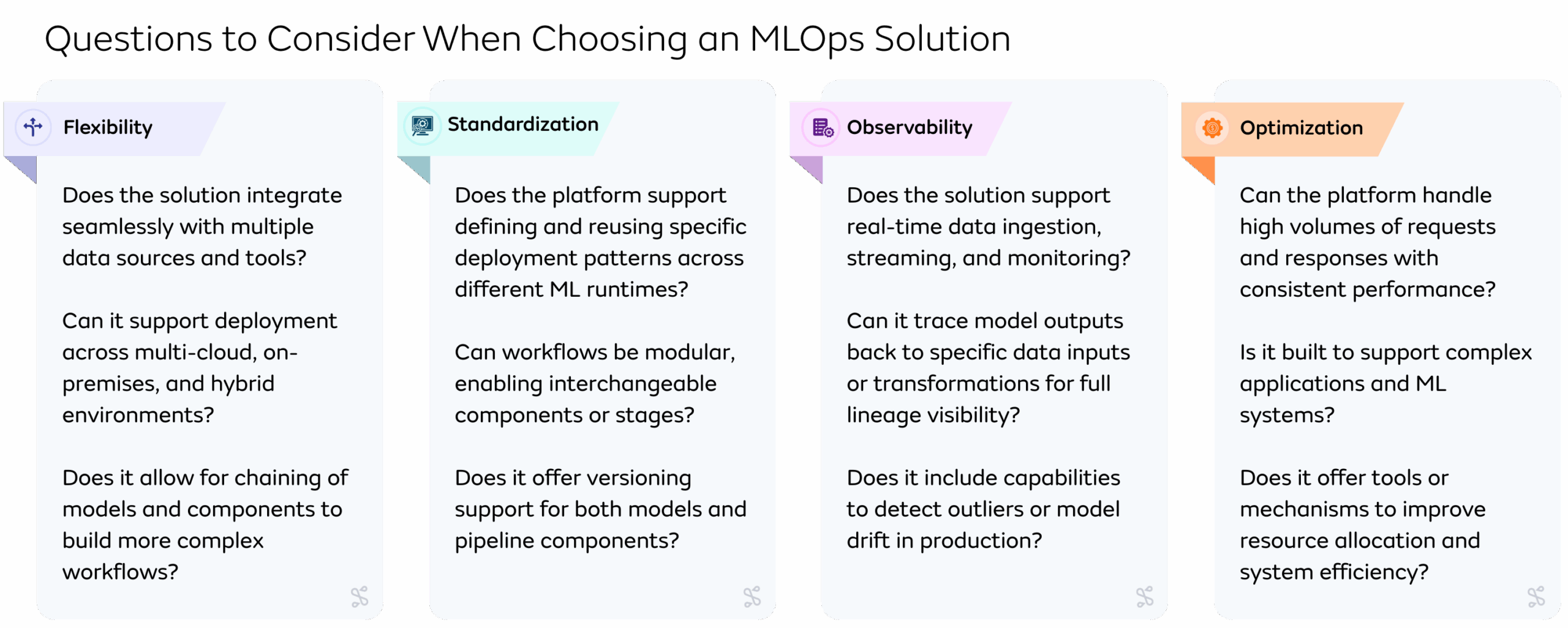 Questions to Consider When Choosing an MLOps Solution

Flexibility

Does the solution integrate seamlessly with multiple data sources and tools?

Can it support deployment across multi-cloud, on-premises, and hybrid environments?

Does it allow for chaining of models and components to build more complex workflows?

Standardization

Does the platform support defining and reusing specific deployment patterns across different ML runtimes?

Can workflows be modular, enabling interchangeable components or stages?

Does it offer versioning support for both models and pipeline components?

Observability

Does the solution support real-time data ingestion, streaming, and monitoring?

Can it trace model outputs back to specific data inputs or transformations for full lineage visibility?

Does it include capabilities to detect outliers or model drift in production?

Optimization

Can the platform handle high volumes of requests and responses with consistent performance?

Is it built to support complex applications and ML systems?

Does it offer tools or mechanisms to improve resource allocation and system efficiency?